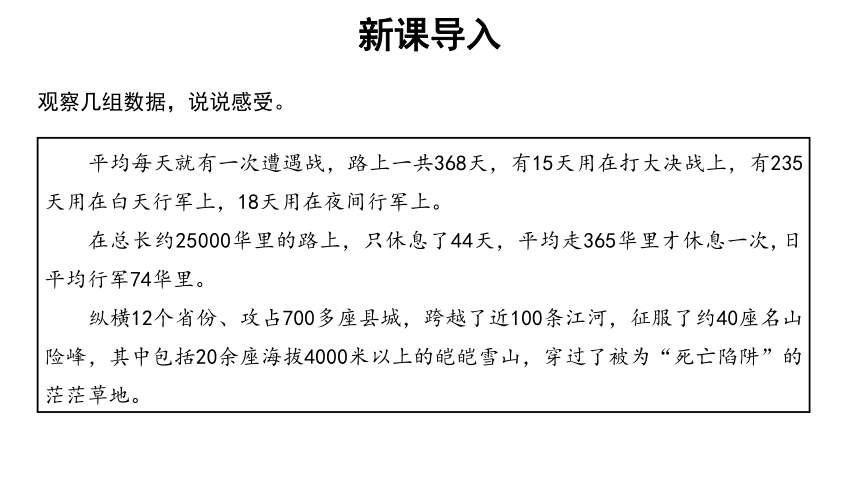 新课导入

观察几组数据，说说感受。

平均每天就有一次遭遇战，路上一共368天，有15天用在打大决战上，有235天用在白天行军上，18天用在夜间行军上。

在总长约25000华里的路上，只休息了44天，平均走365华里才休息一次，日平均行军74华里。

纵横12个省份、攻占700多座县城，跨越了近100条江河，征服了约40座名山险峰，其中包括20余座海拔4000米以上的皑皑雪山，穿过了被为“死亡陷阱”的茫茫草地。